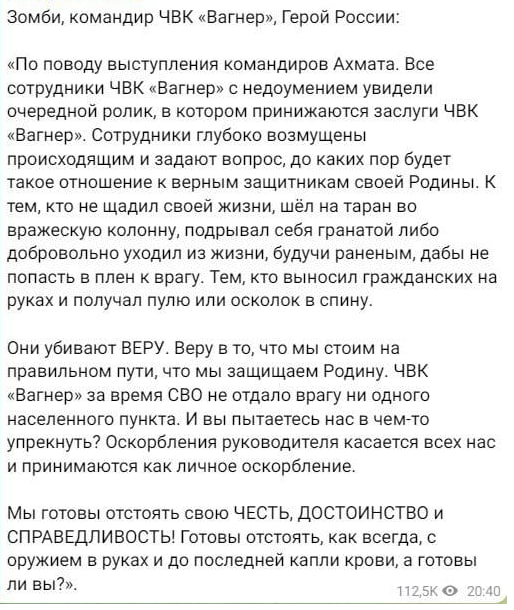 Зомби, командир ЧВК «Вагнер», Герой России:

«По поводу выступления командиров Ахмата. Все сотрудники ЧВК «Вагнер» с недоумением увидели очередной ролик, в котором принижаются заслуги ЧВК «Вагнер». Сотрудники глубоко возмущены происходящим и задают вопрос, до каких пор будет такое отношение к верным защитникам своей Родины. К тем, кто не щадил своей жизни, шёл на таран во вражескую колонну, подрывал себя гранатой либо добровольно уходил из жизни, будучи раненым, дабы не попасть в плен к врагу. Тем, кто выносил гражданских на руках и получал пулю или осколок в спину.

Они убивают ВЕРУ. Веру в то, что мы стоим на правильном пути, что мы защищаем Родину. ЧВК «Вагнер» за время СВО не отдало врагу ни одного населенного пункта. И вы пытаетесь нас в чем-то упрекнуть? Оскорбления руководителя касается всех нас и принимаются как личное оскорбление.

Мы готовы отстоять свою ЧЕСТЬ, ДОСТОИНСТВО и СПРАВЕДЛИВОСТЬ! Готовы отстоять, как всегда, с оружием в руках и до последней капли крови, а готовы ли вы?».

112,5K 20:40